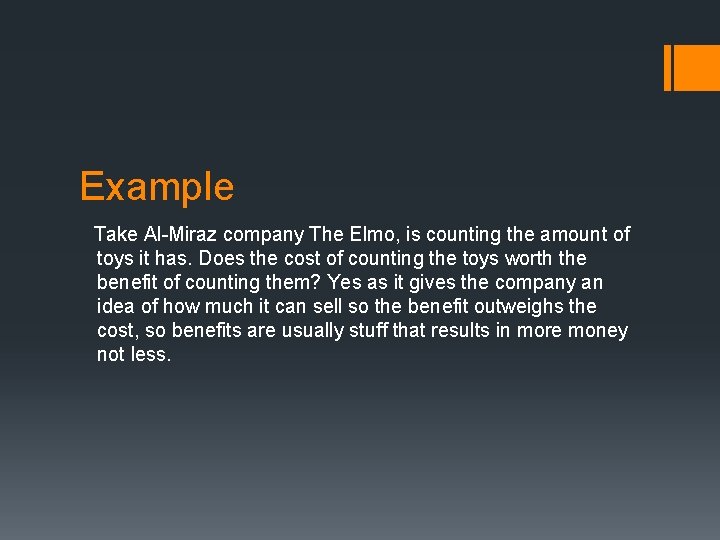 Example

Take Al-Miraz company The Elmo, is counting the amount of toys it has. Does the cost of counting the toys worth the benefit of counting them? Yes as it gives the company an idea of how much it can sell so the benefit outweighs the cost, so benefits are usually stuff that results in more money not less.